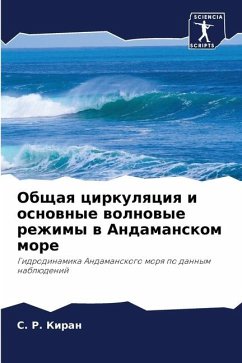 SCIENCIA
SCRIPTS

Общая циркуляция и основные волновые режимы в Андаманском море

Гидродинамика Андаманского моря по данным наблюдений

С. Р. Киран